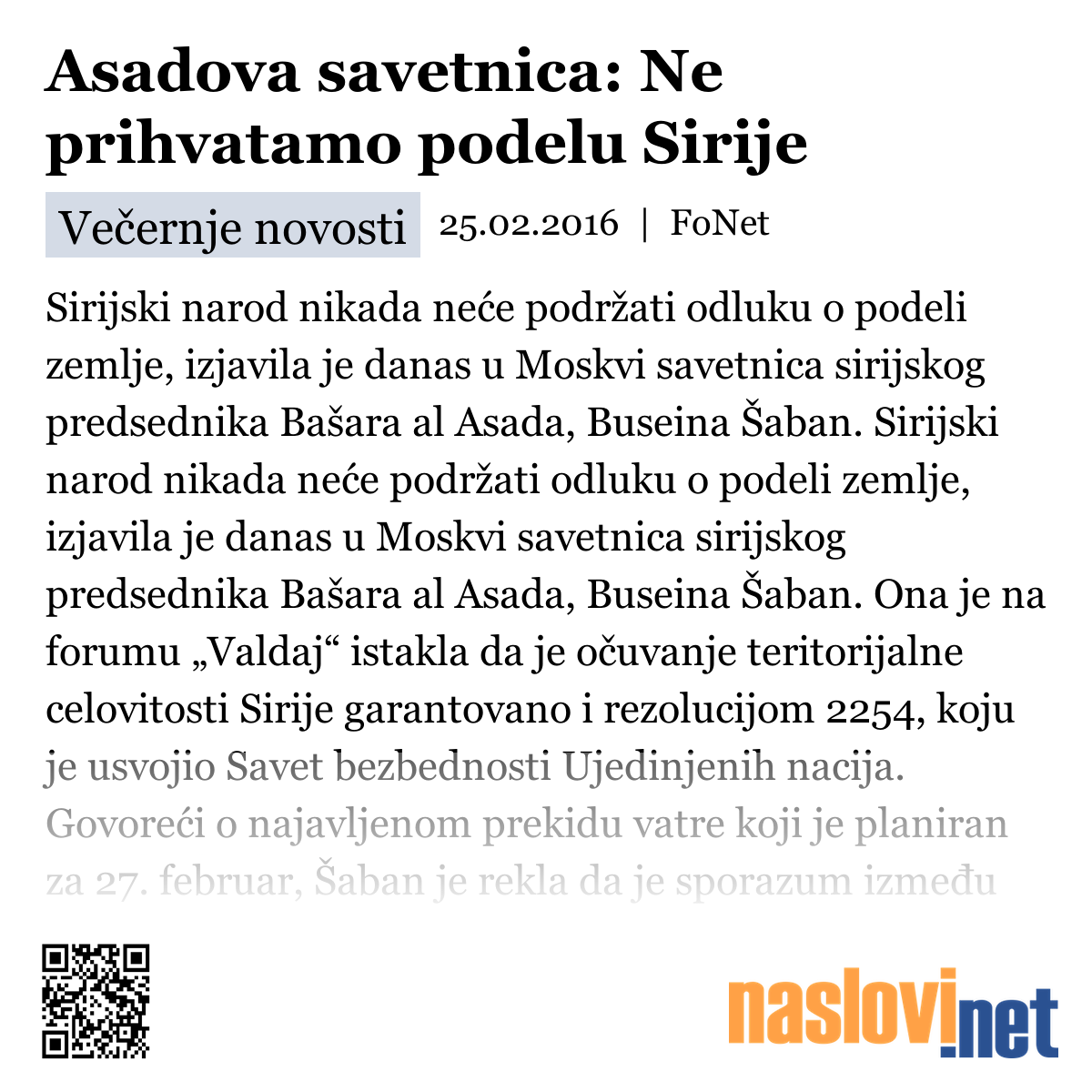 Asadova savetnica: Ne prihvatamo podelu Sirije

Večernje novosti 25.02.2016 | FoNet

Sirijski narod nikada neće podržati odluku o podeli zemlje, izjavila je danas u Moskvi savetnica sirijskog predsednika Bašara al Asada, Buseina Šaban. Sirijski narod nikada neće podržati odluku o podeli zemlje, izjavila je danas u Moskvi savetnica sirijskog predsednika Bašara al Asada, Buseina Šaban. Ona je na forumu „Valdaj“ istakla da je očuvanje teritorijalne celovitosti Sirije garantovano i rezolucijom 2254, koju je usvojio Savet bezbednosti Ujedinjenih nacija. Govoreći o najavljenom prekidu vatre koji je planiran za 27. februar, Šaban je rekla da je sporazum između

naslovi.net